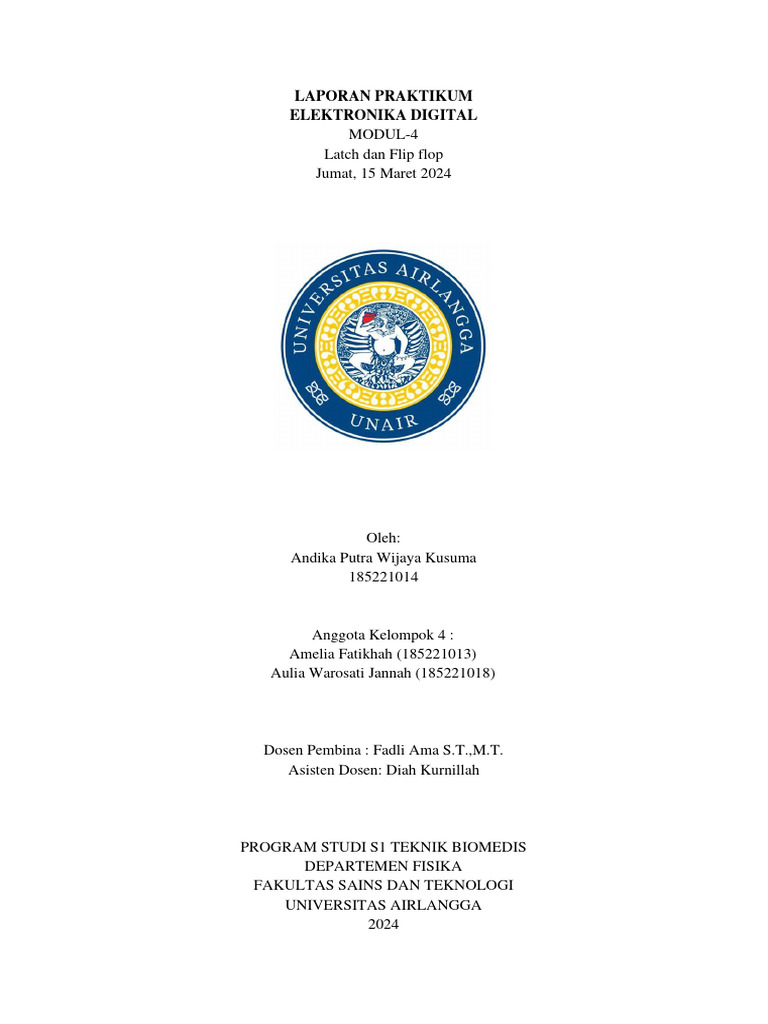 LAPORAN PRAKTIKUM
ELEKTRONIKA DIGITAL
MODUL-4
Latch dan Flip flop
Jumat, 15 Maret 2024

UNIVERSITAS AIRLANGGA
UNAIR

Oleh:
Andika Putra Wijaya Kusuma
185221014

Anggota Kelompok 4 :
Amelia Fatikhah (185221013)
Aulia Warosati Jannah (185221018)

Dosen Pembina : Fadli Ama S.T.,M.T.
Asisten Dosen: Diah Kurnillah

PROGRAM STUDI S1 TEKNIK BIOMEDIS
DEPARTEMEN FISIKA
FAKULTAS SAINS DAN TEKNOLOGI
UNIVERSITAS AIRLANGGA
2024